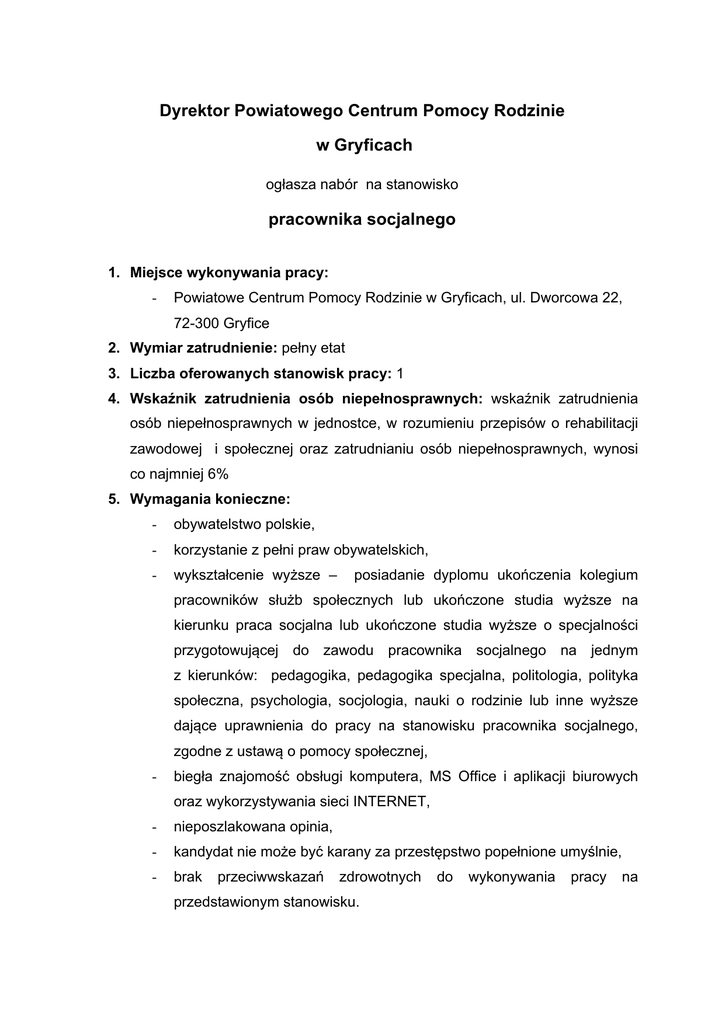 Dyrektor Powiatowego Centrum Pomocy Rodzinie

w Gryficach

ogłasza nabór na stanowisko

pracownika socjalnego

1. Miejsce wykonywania pracy:
- Powiatowe Centrum Pomocy Rodzinie w Gryficach, ul. Dworcowa 22, 72-300 Gryfice
2. Wymiar zatrudnienie: pełny etat
3. Liczba oferowanych stanowisk pracy: 1
4. Wskaźnik zatrudnienia osób niepełnosprawnych: wskaźnik zatrudnienia osób niepełnosprawnych w jednostce, w rozumieniu przepisów o rehabilitacji zawodowej i społecznej oraz zatrudnianiu osób niepełnosprawnych, wynosi co najmniej 6%
5. Wymagania konieczne:
- obywatelstwo polskie,
- korzystanie z pełni praw obywatelskich,
- wykształcenie wyższe – posiadanie dyplomu ukończenia kolegium pracowników służb społecznych lub ukończone studia wyższe na kierunku praca socjalna lub ukończone studia wyższe o specjalności przygotowującej do zawodu pracownika socjalnego na jednym z kierunków: pedagogika, pedagogika specjalna, politologia, polityka społeczna, psychologia, socjologia, nauki o rodzinie lub inne wyższe dające uprawnienia do pracy na stanowisku pracownika socjalnego, zgodne z ustawą o pomocy społecznej,
- biegła znajomość obsługi komputera, MS Office i aplikacji biurowych oraz wykorzystywania sieci INTERNET,
- nieposzlakowana opinia,
- kandydat nie może być karany za przestępstwo popełnione umyślnie,
- brak przeciwwskazań zdrowotnych do wykonywania pracy na przedstawionym stanowisku.